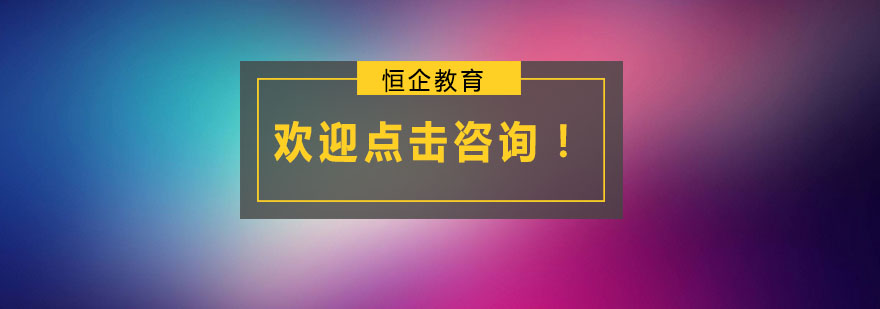 恒企教育

欢迎点击咨询！